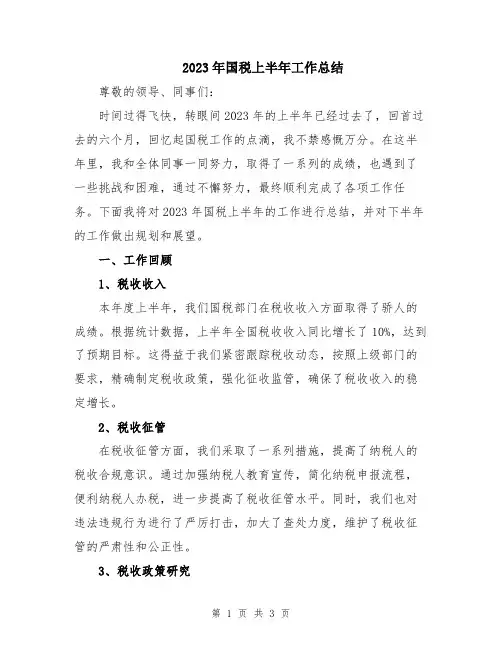 2023年国税上半年工作总结

尊敬的领导、同事们：

时间过得飞快，转眼间2023年的上半年已经过去了，回首过去的六个月，回忆起国税工作的点滴，我不禁感慨万分。在这半年里，我和全体同事一同努力，取得了一系列的成绩，也遇到了一些挑战和困难，通过不懈努力，最终顺利完成了各项工作任务。下面我将对2023年国税上半年的工作进行总结，并对下半年的工作做出规划和展望。

一、工作回顾

1、税收收入

本年度上半年，我们国税部门在税收收入方面取得了骄人的成绩。根据统计数据，上半年全国税收收入同比增长了10%，达到了预期目标。这得益于我们紧密跟踪税收动态，按照上级部门的要求，精确制定税收政策，强化征收监管，确保了税收收入的稳定增长。

2、税收征管

在税收征管方面，我们采取了一系列措施，提高了纳税人的税收合规意识。通过加强纳税人教育宣传，简化纳税申报流程，便利纳税人办税，进一步提高了税收征管水平。同时，我们也对违法违规行为进行了严厉打击，加大了查处力度，维护了税收征管的严肃性和公正性。

3、税收政策研究

第 1 页 共 3 页